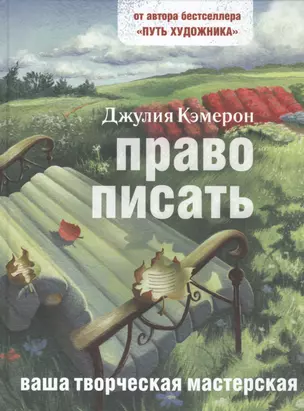 от автора бестселлера
«ПУТЬ ХУДОЖНИКА»

Джулия Кэмерон

право писать

ваша творческая мастерская